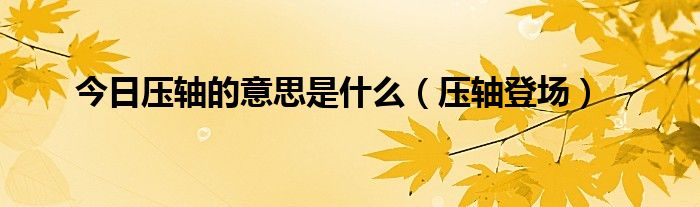 今日压轴的意思是什么（压轴登场）